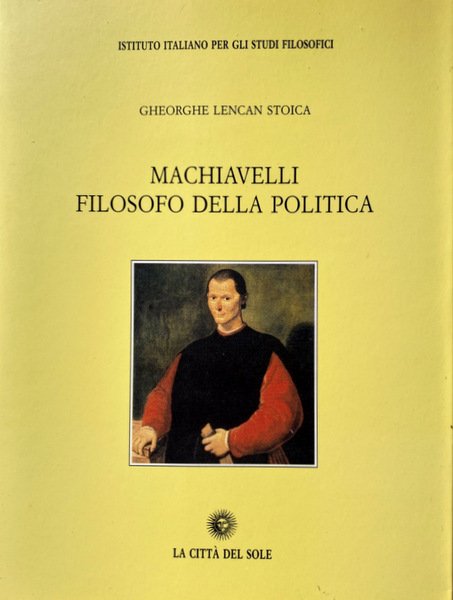 ISTITUTO ITALIANO PER GLI STUDI FILOSOFICI

GHEORGHE LENCAN STOICA

MACHIAVELLI
FILOSOFO DELLA POLITICA

LA CITTÀ DEL SOLE